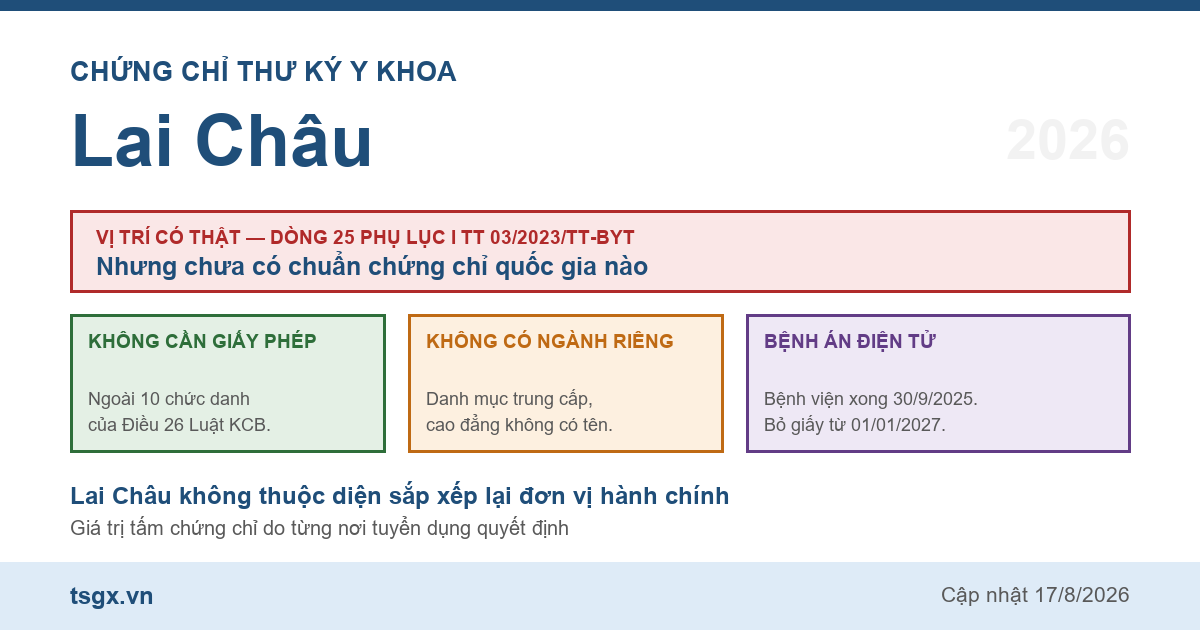 CHỨNG CHỈ THƯ KÝ Y KHOA

Lai Châu

2026

VỊ TRÍ CÓ THẬT — DÒNG 25 PHỤ LỤC I TT 03/2023/TT-BYT
Nhưng chưa có chuẩn chứng chỉ quốc gia nào

KHÔNG CẦN GIẤY PHÉP

Ngoài 10 chức danh của Điều 26 Luật KCB.

KHÔNG CÓ NGÀNH RIÊNG

Danh mục trung cấp, cao đẳng không có tên.

BỆNH ÁN ĐIỆN TỬ

Bệnh viện xong 30/9/2025.
Bỏ giấy từ 01/01/2027.

Lai Châu không thuộc diện sắp xếp lại đơn vị hành chính
Giá trị tấm chứng chỉ do từng nơi tuyển dụng quyết định

tsgx.vn

Cập nhật 17/8/2026